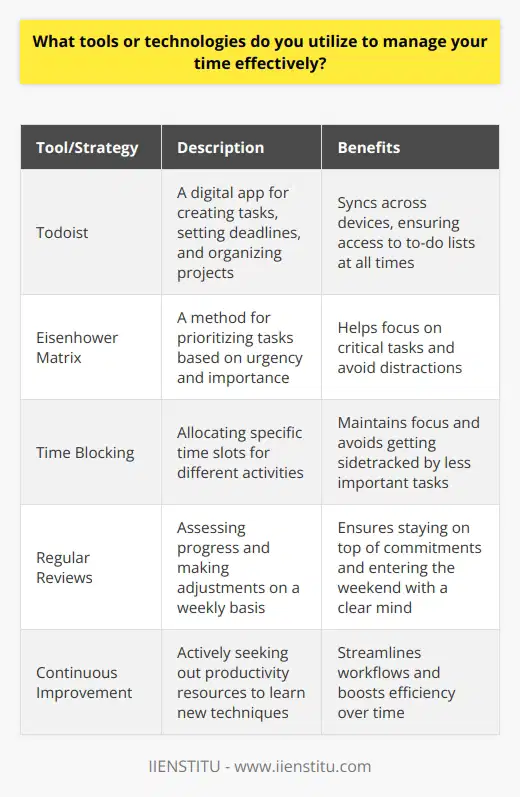 What tools or technologies do you utilize to manage your time effectively?

| Tool/Strategy | Description | Benefits |
|---|---|---|
| Todoist | A digital app for creating tasks, setting deadlines, and organizing projects | Syncs across devices, ensuring access to to-do lists at all times |
| Eisenhower Matrix | A method for prioritizing tasks based on urgency and importance | Helps focus on critical tasks and avoid distractions |
| Time Blocking | Allocating specific time slots for different activities | Maintains focus and avoids getting sidetracked by less important tasks |
| Regular Reviews | Assessing progress and making adjustments on a weekly basis | Ensures staying on top of commitments and entering the weekend with a clear mind |
| Continuous Improvement | Actively seeking out productivity resources to learn new techniques | Streamlines workflows and boosts efficiency over time |

IIENSTITU - www.iienstitu.com